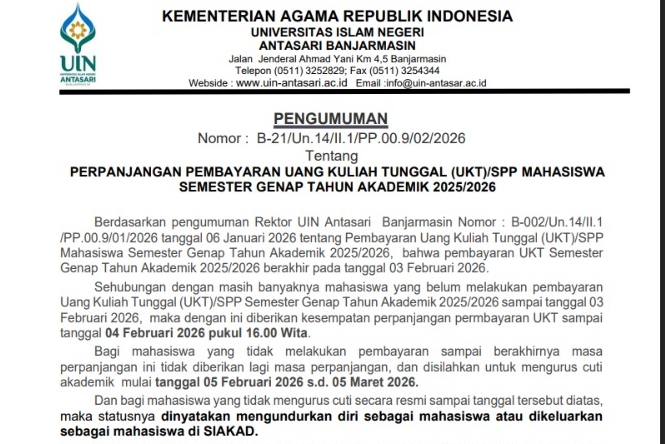 UIN
UNIVERSITAS ISLAM NEGERI
ANTASARI
BANJARMASIN

KEMENTERIAN AGAMA REPUBLIK INDONESIA
UNIVERSITAS ISLAM NEGERI
ANTASARI BANJARMASIN
Jalan Jenderal Ahmad Yani Km 4,5 Banjarmasin
Telepon (0511) 3252829; Fax (0511) 3254344
Webside : www.uin-antasari.ac.id Email :info@uin-antasar.ac.id

PENGUMUMAN
Nomor : B-21/Un.14/II.1/PP.00.9/02/2026
Tentang
PERPANJANGAN PEMBAYARAN UANG KULIAH TUNGGAL (UKT)/SPP MAHASISWA SEMESTER GENAP TAHUN AKADEMIK 2025/2026

Berdasarkan pengumuman Rektor UIN Antasari Banjarmasin Nomor : B-002/Un.14/II.1 /PP.00.9/01/2026 tanggal 06 Januari 2026 tentang Pembayaran Uang Kuliah Tunggal (UKT)/SPP Mahasiswa Semester Genap Tahun Akademik 2025/2026, bahwa pembayaran UKT Semester Genap Tahun Akademik 2025/2026 berakhir pada tanggal 03 Februari 2026.

Sehubungan dengan masih banyaknya mahasiswa yang belum melakukan pembayaran Uang Kuliah Tunggal (UKT)/SPP Semester Genap Tahun Akademik 2025/2026 sampai tanggal 03 Februari 2026, maka dengan ini diberikan kesempatan perpanjangan permbayaran UKT sampai tanggal 04 Februari 2026 pukul 16.00 Wita.

Bagi mahasiswa yang tidak melakukan pembayaran sampai berakhirnya masa perpanjangan ini tidak diberikan lagi masa perpanjangan, dan disilahkan untuk mengurus cuti akademik mulai tanggal 05 Februari 2026 s.d. 05 Maret 2026.

Dan bagi mahasiswa yang tidak mengurus cuti secara resmi sampai tanggal tersebut diatas, maka statusnya dinyatakan mengundurkan diri sebagai mahasiswa atau dikeluarkan sebagai mahasiswa di SIAKAD.